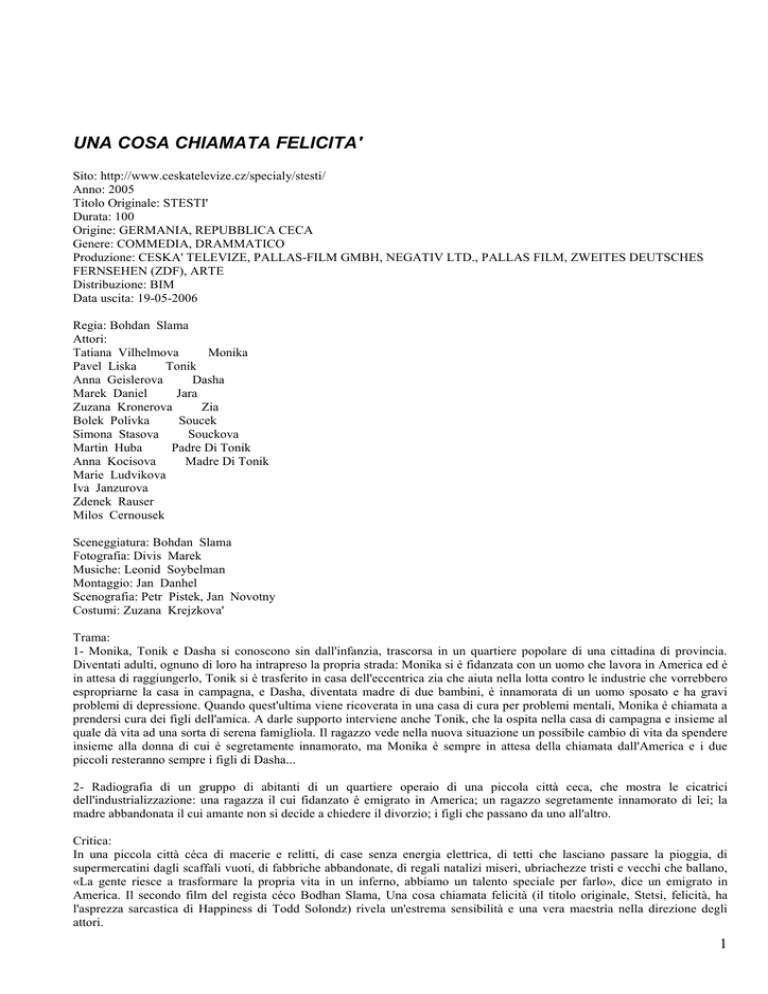 UNA COSA CHIAMATA FELICITA'

Sito: http://www.ceskatelevize.cz/specialy/stesti/
Anno: 2005
Titolo Originale: STESTI'
Durata: 100
Origine: GERMANIA, REPUBBLICA CECA
Genere: COMMEDIA, DRAMMATICO
Produzione: CESKA' TELEVIZE, PALLAS-FILM GMBH, NEGATIV LTD., PALLAS FILM, ZWEITES DEUTSCHES FERNSEHEN (ZDF), ARTE
Distribuzione: BIM
Data uscita: 19-05-2006

Regia: Bohdan Slama
Attori:
Tatiana Vilhelmova Monika
Pavel Liska Tonik
Anna Geislerova Dasha
Marek Daniel Jara
Zuzana Kronerova Zia
Bolek Polivka Soucek
Simona Stasova Souckova
Martin Huba Padre Di Tonik
Anna Kocisova Madre Di Tonik
Marie Ludvikova
Iva Janzurova
Zdenek Rauser
Milos Cernousek

Sceneggiatura: Bohdan Slama
Fotografia: Divis Marek
Musiche: Leonid Soybelman
Montaggio: Jan Danhel
Scenografia: Petr Pistek, Jan Novotny
Costumi: Zuzana Krejzkova'

Trama:
1- Monika, Tonik e Dasha si conoscono sin dall'infanzia, trascorsa in un quartiere popolare di una cittadina di provincia. Diventati adulti, ognuno di loro ha intrapreso la propria strada: Monika si è fidanzata con un uomo che lavora in America ed è in attesa di raggiungerlo, Tonik si è trasferito in casa dell'eccentrica zia che aiuta nella lotta contro le industrie che vorrebbero espropriarne la casa in campagna, e Dasha, diventata madre di due bambini, è innamorata di un uomo sposato e ha gravi problemi di depressione. Quando quest'ultima viene ricoverata in una casa di cura per problemi mentali, Monika è chiamata a prendersi cura dei figli dell'amica. A darle supporto interviene anche Tonik, che la ospita nella casa di campagna e insieme al quale dà vita ad una sorta di serena famigliola. Il ragazzo vede nella nuova situazione un possibile cambio di vita da spendere insieme alla donna di cui è segretamente innamorato, ma Monika è sempre in attesa della chiamata dall'America e i due piccoli resteranno sempre i figli di Dasha...

2- Radiografia di un gruppo di abitanti di un quartiere operaio di una piccola città ceca, che mostra le cicatrici dell'industrializzazione: una ragazza il cui fidanzato è emigrato in America; un ragazzo segretamente innamorato di lei; la madre abbandonata il cui amante non si decide a chiedere il divorzio; i figli che passano da uno all'altro.

Critica:
In una piccola città céca di macerie e relitti, di case senza energia elettrica, di tetti che lasciano passare la pioggia, di supermercatini dagli scaffali vuoti, di fabbriche abbandonate, di regali natalizi miseri, ubriachezze tristi e vecchi che ballano, «La gente riesce a trasformare la propria vita in un inferno, abbiamo un talento speciale per farlo», dice un emigrato in America. Il secondo film del regista céco Bodhan Slama, Una cosa chiamata felicità (il titolo originale, Stetsi, felicità, ha l'asprezza sarcastica di Happiness di Todd Solondz) rivela un'estrema sensibilità e una vera maestria nella direzione degli attori.

1